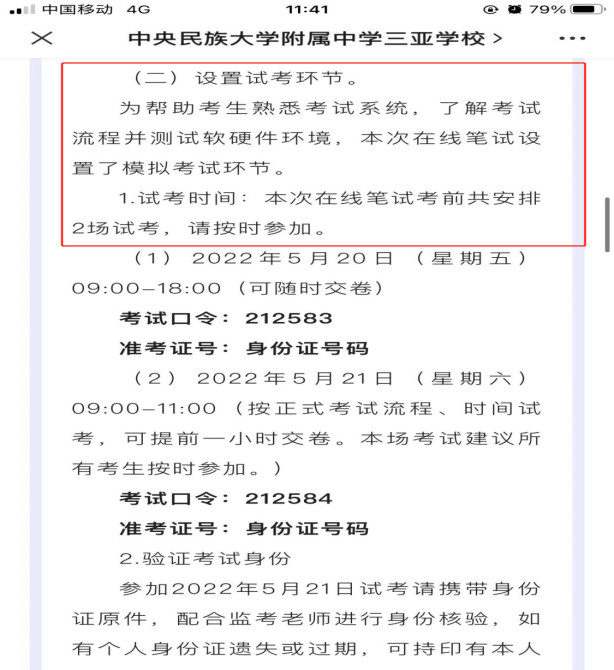 中国移动 4G 11:41 79%

中央民族大学附属中学三亚学校 >

（二）设置试考环节。

为帮助考生熟悉考试系统，了解考试流程并测试软硬件环境，本次在线笔试设置了模拟考试环节。

1.试考时间：本次在线笔试考前共安排2场试考，请按时参加。

（1）2022年5月20日（星期五）09:00–18:00（可随时交卷）

考试口令：212583

准考证号：身份证号码

（2）2022年5月21日（星期六）09:00–11:00（按正式考试流程、时间试考，可提前一小时交卷。本场考试建议所有考生按时参加。）

考试口令：212584

准考证号：身份证号码

2.验证考试身份

参加2022年5月21日试考请携带身份证原件，配合监考老师进行身份核验，如有个人身份证遗失或过期，可持印有本人